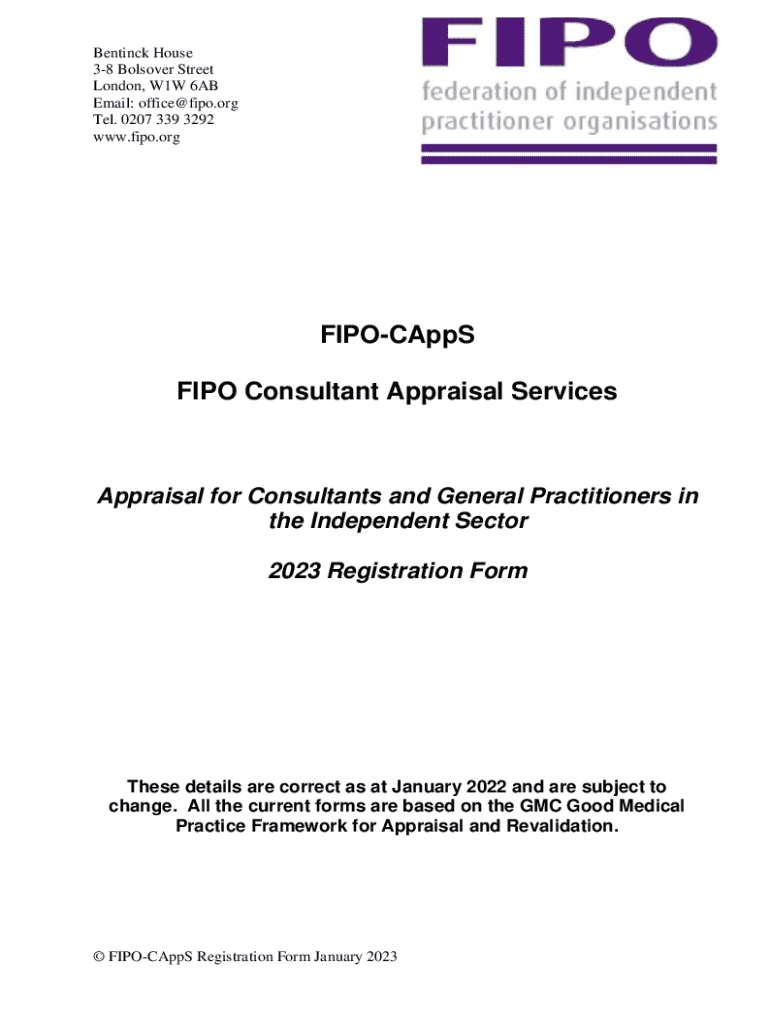 Bentinck House
3-8 Bolsover Street
London, W1W 6AB
Email: office@fipo.org
Tel. 0207 339 3292
www.fipo.org

FIPO
federation of independent practitioner organisations

FIPO-CAppS

FIPO Consultant Appraisal Services

Appraisal for Consultants and General Practitioners in the Independent Sector

2023 Registration Form

These details are correct as at January 2022 and are subject to change. All the current forms are based on the GMC Good Medical Practice Framework for Appraisal and Revalidation.

© FIPO-CAppS Registration Form January 2023